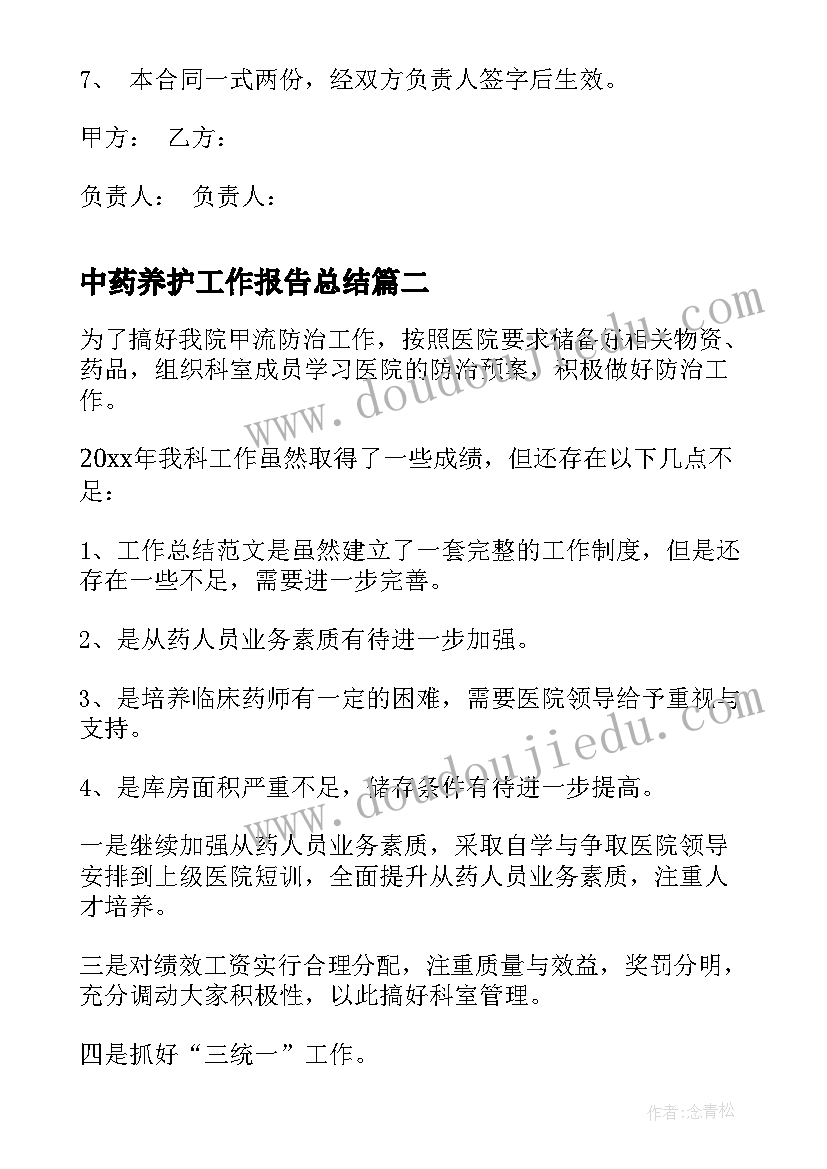 7、 本合同一式两份，经双方负责人签字后生效。

甲方： 乙方：

负责人： 负责人：

中药养护工作报告总结篇二

为了搞好我院甲流防治工作，按照医院要求储备好相关物资、药品，组织科室成员学习医院的防治预案，积极做好防治工作。

20xx年我科工作虽然取得了一些成绩，但还存在以下几点不足：

1、工作总结范文是虽然建立了一套完整的工作制度，但是还存在一些不足，需要进一步完善。

2、是从药人员业务素质有待进一步加强。

3、是培养临床药师有一定的困难，需要医院领导给予重视与支持。

4、是库房面积严重不足，储存条件有待进一步提高。

一是继续加强从药人员业务素质，采取自学与争取医院领导安排到上级医院短训，全面提升从药人员业务素质，注重人才培养。

三是对绩效工资实行合理分配，注重质量与效益，奖罚分明，充分调动大家积极性，以此搞好科室管理。

四是抓好“三统一”工作。

www.doudoujiedu.com

www.doudoujiedu.com

作者：念青松